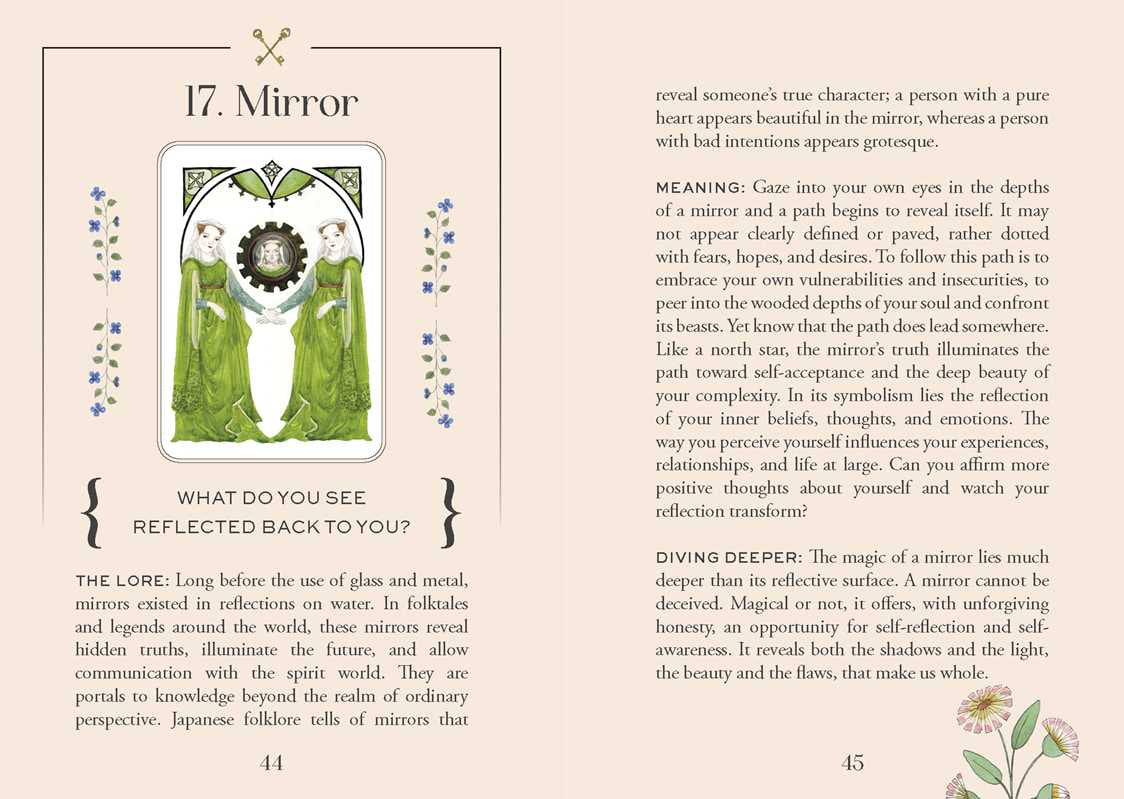 17. Mirror

WHAT DO YOU SEE REFLECTED BACK TO YOU?

THE LORE: Long before the use of glass and metal, mirrors existed in reflections on water. In folktales and legends around the world, these mirrors reveal hidden truths, illuminate the future, and allow communication with the spirit world. They are portals to knowledge beyond the realm of ordinary perspective. Japanese folklore tells of mirrors that

44

reveal someone's true character; a person with a pure heart appears beautiful in the mirror, whereas a person with bad intentions appears grotesque.

MEANING: Gaze into your own eyes in the depths of a mirror and a path begins to reveal itself. It may not appear clearly defined or paved, rather dotted with fears, hopes, and desires. To follow this path is to embrace your own vulnerabilities and insecurities, to peer into the wooded depths of your soul and confront its beasts. Yet know that the path does lead somewhere. Like a north star, the mirror's truth illuminates the path toward self-acceptance and the deep beauty of your complexity. In its symbolism lies the reflection of your inner beliefs, thoughts, and emotions. The way you perceive yourself influences your experiences, relationships, and life at large. Can you affirm more positive thoughts about yourself and watch your reflection transform?

DIVING DEEPER: The magic of a mirror lies much deeper than its reflective surface. A mirror cannot be deceived. Magical or not, it offers, with unforgiving honesty, an opportunity for self-reflection and self-awareness. It reveals both the shadows and the light, the beauty and the flaws, that make us whole.

45